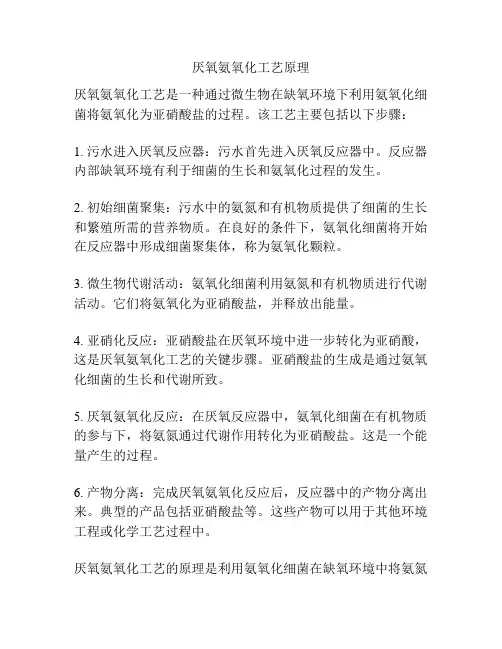 厌氧氨氧化工艺原理

厌氧氨氧化工艺是一种通过微生物在缺氧环境下利用氨氧化细菌将氨氧化为亚硝酸盐的过程。该工艺主要包括以下步骤：

1. 污水进入厌氧反应器：污水首先进入厌氧反应器中。反应器内部缺氧环境有利于细菌的生长和氨氧化过程的发生。

2. 初始细菌聚集：污水中的氨氮和有机物质提供了细菌的生长和繁殖所需的营养物质。在良好的条件下，氨氧化细菌将开始在反应器中形成细菌聚集体，称为氨氧化颗粒。

3. 微生物代谢活动：氨氧化细菌利用氨氮和有机物质进行代谢活动。它们将氨氧化为亚硝酸盐，并释放出能量。

4. 亚硝化反应：亚硝酸盐在厌氧环境中进一步转化为亚硝酸，这是厌氧氨氧化工艺的关键步骤。亚硝酸盐的生成是通过氨氧化细菌的生长和代谢所致。

5. 厌氧氨氧化反应：在厌氧反应器中，氨氧化细菌在有机物质的参与下，将氨氮通过代谢作用转化为亚硝酸盐。这是一个能量产生的过程。

6. 产物分离：完成厌氧氨氧化反应后，反应器中的产物分离出来。典型的产品包括亚硝酸盐等。这些产物可以用于其他环境工程或化学工艺过程中。

厌氧氨氧化工艺的原理是利用氨氧化细菌在缺氧环境中将氨氮